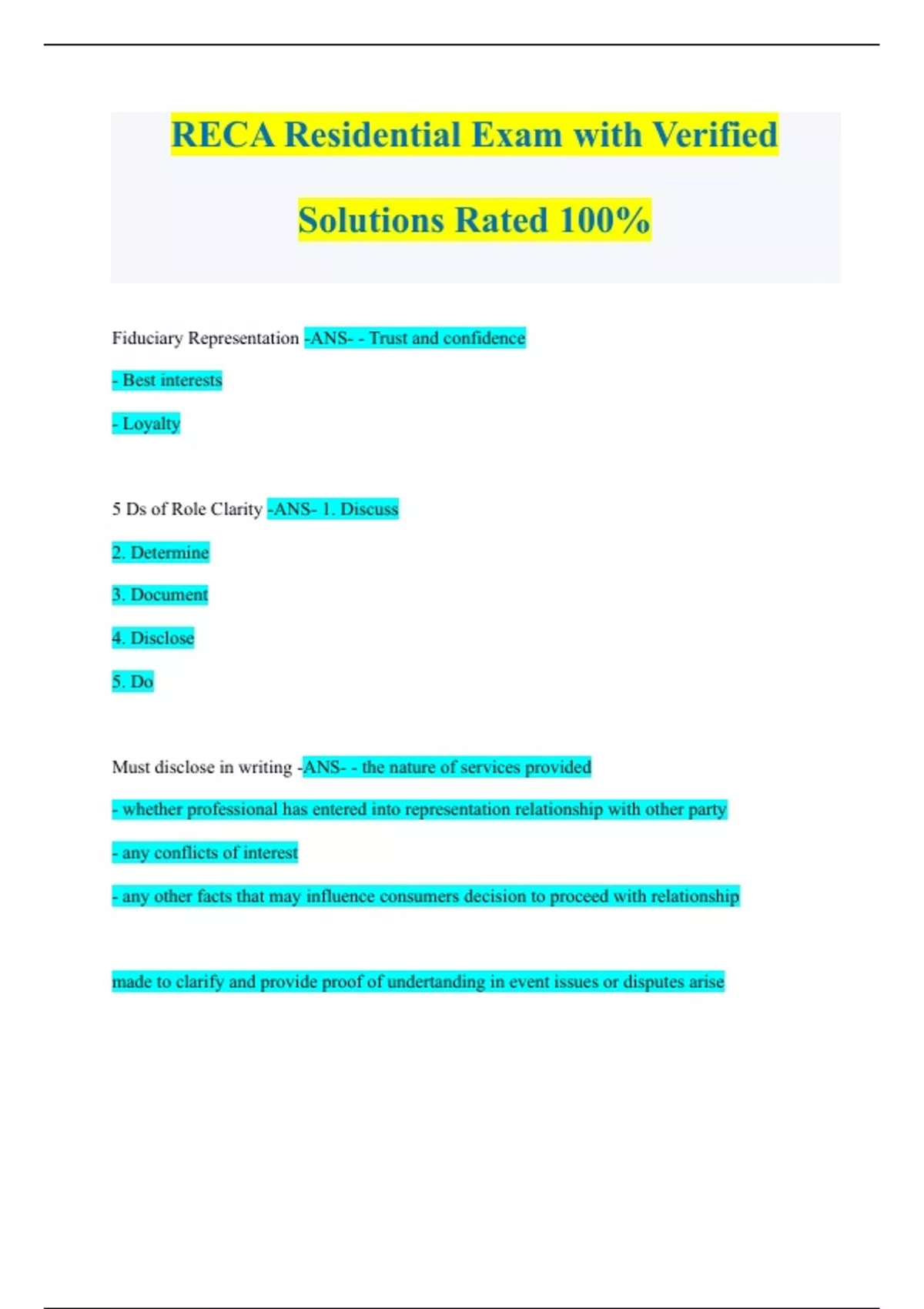 RECA Residential Exam with Verified Solutions Rated 100%

Fiduciary Representation -ANS- - Trust and confidence

- Best interests

- Loyalty

5 Ds of Role Clarity -ANS- 1. Discuss

2. Determine

3. Document

4. Disclose

5. Do

Must disclose in writing -ANS- - the nature of services provided

- whether professional has entered into representation relationship with other party

- any conflicts of interest

- any other facts that may influence consumers decision to proceed with relationship

made to clarify and provide proof of undertanding in event issues or disputes arise